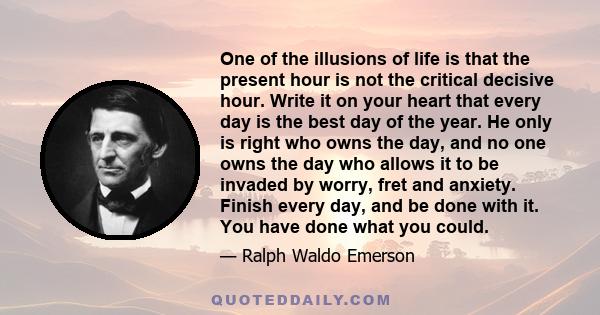 One of the illusions of life is that the present hour is not the critical decisive hour. Write it on your heart that every day is the best day of the year. He only is right who owns the day, and no one owns the day who allows it to be invaded by worry, fret and anxiety. Finish every day, and be done with it. You have done what you could.

— Ralph Waldo Emerson

QUOTEDDAILY.COM